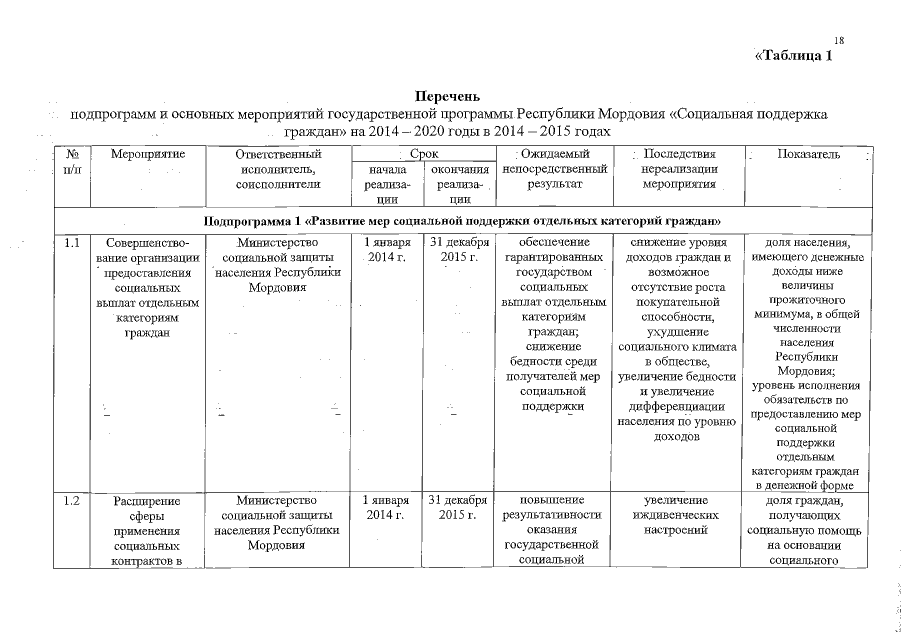 18

«Таблица 1

Перечень
подпрограмм и основных мероприятий государственной программы Республики Мордовия «Социальная поддержка граждан» на 2014 – 2020 годы в 2014 – 2015 годах

| № п/п | Мероприятие | Ответственный исполнитель, соисполнители | Срок начала реализации | Срок окончания реализации | Ожидаемый непосредственный результат | Последствия нереализации мероприятия | Показатель |
|---|---|---|---|---|---|---|---|
| Подпрограмма 1 «Развитие мер социальной поддержки отдельных категорий граждан» | | | | | | | |
| 1.1 | Совершенствование организации предоставления социальных выплат отдельным категориям граждан | Министерство социальной защиты населения Республики Мордовия | 1 января 2014 г. | 31 декабря 2015 г. | обеспечение гарантированных государством социальных выплат отдельным категориям граждан; снижение бедности среди получателей мер социальной поддержки | снижение уровня доходов граждан и возможное отсутствие роста покупательной способности, ухудшение социального климата в обществе, увеличение бедности и увеличение дифференциации населения по уровню доходов | доля населения, имеющего денежные доходы ниже величины прожиточного минимума, в общей численности населения Республики Мордовия; уровень исполнения обязательств по предоставлению мер социальной поддержки отдельным категориям граждан в денежной форме |
| 1.2 | Расширение сферы применения социальных контрактов в | Министерство социальной защиты населения Республики Мордовия | 1 января 2014 г. | 31 декабря 2015 г. | повышение результативности оказания государственной социальной | увеличение иждивенческих настроений | доля граждан, получающих социальную помощь на основании социального |